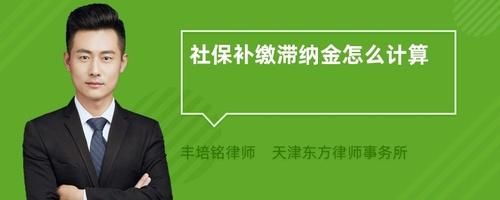 社保补缴滞纳金怎么计算

丰培铭律师　天津东方律师事务所